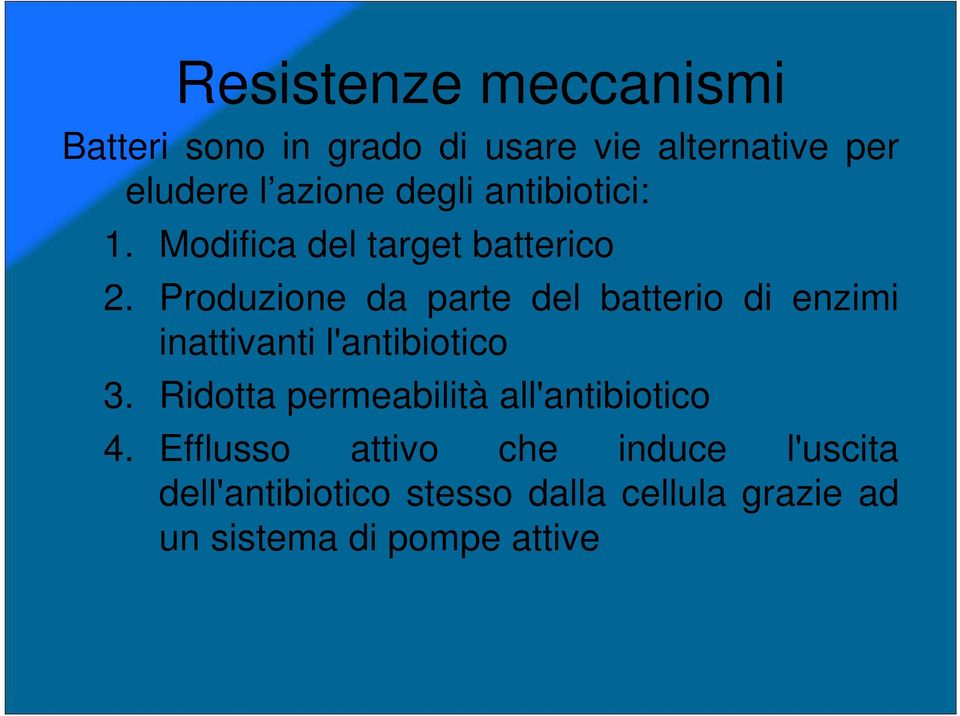 Resistenze meccanismi

Batteri sono in grado di usare vie alternative per eludere l’azione degli antibiotici:

1. Modifica del target batterico
2. Produzione da parte del batterio di enzimi inattivanti l'antibiotico
3. Ridotta permeabilità all'antibiotico
4. Efflusso attivo che induce l'uscita dell'antibiotico stesso dalla cellula grazie ad un sistema di pompe attive